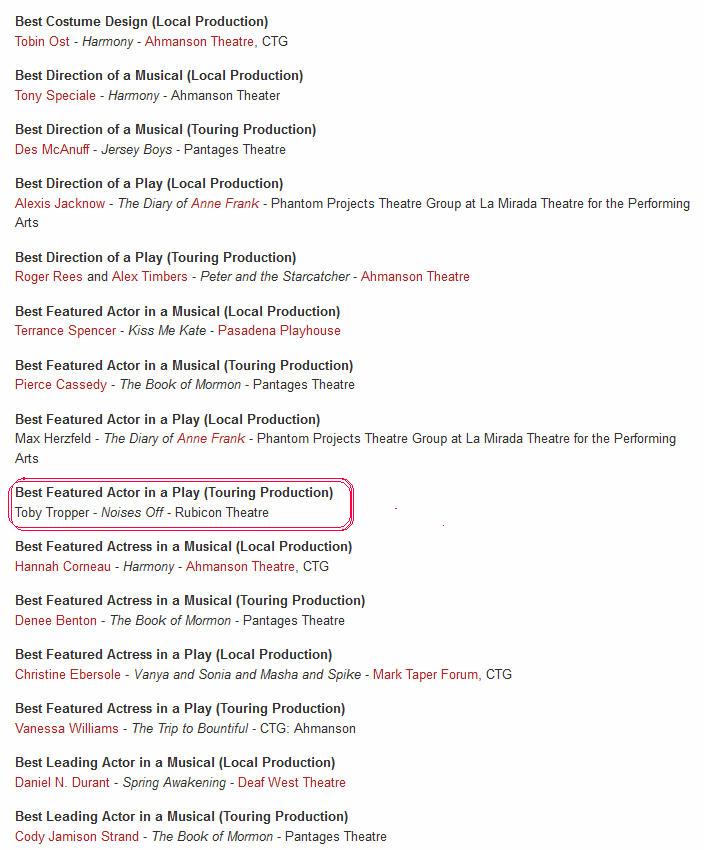 Best Costume Design (Local Production)
Tobin Ost - Harmony - Ahmanson Theatre, CTG

Best Direction of a Musical (Local Production)
Tony Speciale - Harmony - Ahmanson Theater

Best Direction of a Musical (Touring Production)
Des McAnuff - Jersey Boys - Pantages Theatre

Best Direction of a Play (Local Production)
Alexis Jacknow - The Diary of Anne Frank - Phantom Projects Theatre Group at La Mirada Theatre for the Performing Arts

Best Direction of a Play (Touring Production)
Roger Rees and Alex Timbers - Peter and the Starcatcher - Ahmanson Theatre

Best Featured Actor in a Musical (Local Production)
Terrance Spencer - Kiss Me Kate - Pasadena Playhouse

Best Featured Actor in a Musical (Touring Production)
Pierce Cassedy - The Book of Mormon - Pantages Theatre

Best Featured Actor in a Play (Local Production)
Max Herzfeld - The Diary of Anne Frank - Phantom Projects Theatre Group at La Mirada Theatre for the Performing Arts

Best Featured Actor in a Play (Touring Production)
Toby Tropper - Noises Off - Rubicon Theatre

Best Featured Actress in a Musical (Local Production)
Hannah Corneau - Harmony - Ahmanson Theatre, CTG

Best Featured Actress in a Musical (Touring Production)
Denee Benton - The Book of Mormon - Pantages Theatre

Best Featured Actress in a Play (Local Production)
Christine Ebersole - Vanya and Sonia and Masha and Spike - Mark Taper Forum, CTG

Best Featured Actress in a Play (Touring Production)
Vanessa Williams - The Trip to Bountiful - CTG: Ahmanson

Best Leading Actor in a Musical (Local Production)
Daniel N. Durant - Spring Awakening - Deaf West Theatre

Best Leading Actor in a Musical (Touring Production)
Cody Jamison Strand - The Book of Mormon - Pantages Theatre